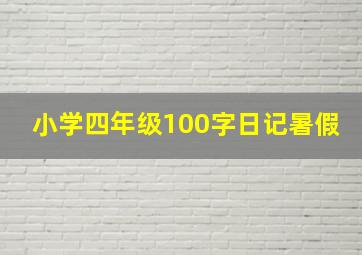 小学四年级100字日记暑假